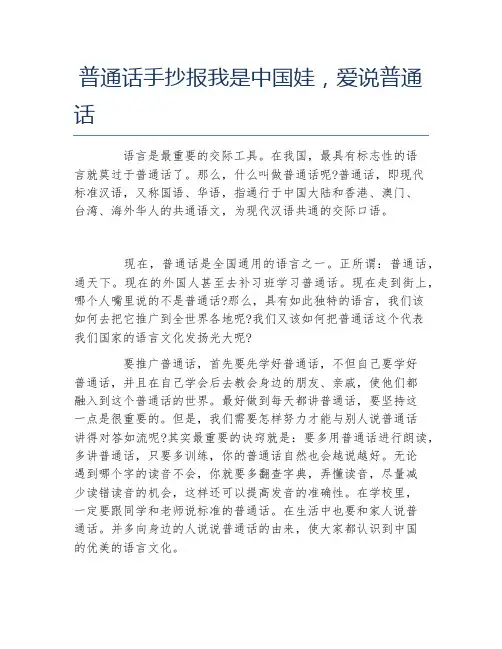 普通话手抄报我是中国娃，爱说普通话

语言是最重要的交际工具。在我国，最具有标志性的语言就莫过于普通话了。那么，什么叫做普通话呢?普通话，即现代标准汉语，又称国语、华语，指通行于中国大陆和香港、澳门、台湾、海外华人的共通语文，为现代汉语共通的交际口语。

现在，普通话是全国通用的语言之一。正所谓：普通话，通天下。现在的外国人甚至去补习班学习普通话。现在走到街上，哪个人嘴里说的不是普通话?那么，具有如此独特的语言，我们该如何去把它推广到全世界各地呢?我们又该如何把普通话这个代表我们国家的语言文化发扬光大呢?

要推广普通话，首先要先学好普通话，不但自己要学好普通话，并且在自己学会后去教会身边的朋友、亲戚，使他们都融入到这个普通话的世界。最好做到每天都讲普通话，要坚持这一点是很重要的。但是，我们需要怎样努力才能与别人说普通话讲得对答如流呢?其实最重要的诀窍就是：要多用普通话进行朗读，多讲普通话，只要多训练，你的普通话自然也会越说越好。无论遇到哪个字的读音不会，你就要多翻查字典，弄懂读音，尽量减少读错读音的机会，这样还可以提高发音的准确性。在学校里，一定要跟同学和老师说标准的普通话。在生活中也要和家人说普通话。并多向身边的人说说普通话的由来，使大家都认识到中国的优美的语言文化。